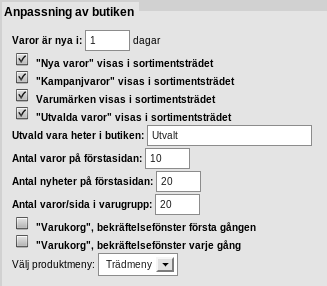 Anpassning av butiken

Varor är nya i: 1 dagar

"Nya varor" visas i sortimentsträdet

"Kampanjvaror" visas i sortimentsträdet

Varumärken visas i sortimentsträdet

"Utvalda varor" visas i sortimentsträdet

Utvald vara heter i butiken: Utvalt

Antal varor på förstasidan: 10

Antal nyheter på förstasidan: 20

Antal varor/sida i varugrupp: 20

"Varukorg", bekräftelsefönster första gången

"Varukorg", bekräftelsefönster varje gång

Välj produktmeny: Trädmeny